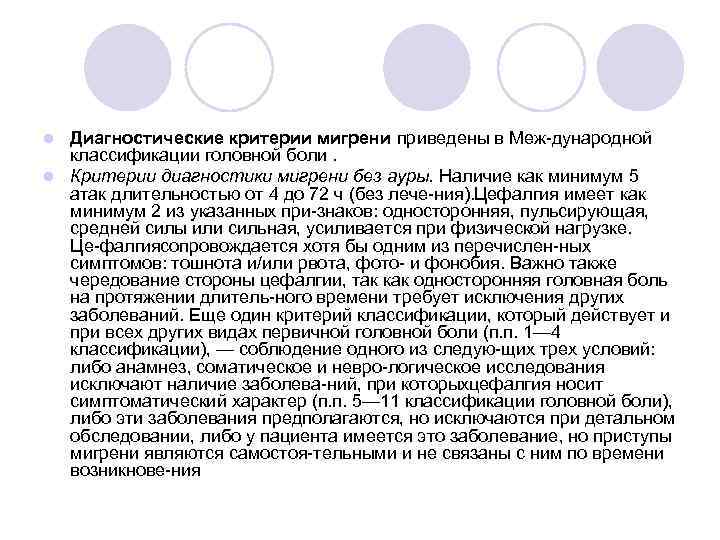 Диагностические критерии мигрени приведены в Меж-дународной классификации головной боли .

Критерии диагностики мигрени без ауры. Наличие как минимум 5 атак длительностью от 4 до 72 ч (без лече-ния).Цефалгия имеет как минимум 2 из указанных при-знаков: односторонняя, пульсирующая, средней силы или сильная, усиливается при физической нагрузке. Це-фалгиясопровождается хотя бы одним из перечислен-ных симптомов: тошнота и/или рвота, фото- и фонобия. Важно также чередование стороны цефалгии, так как односторонняя головная боль на протяжении длитель-ного времени требует исключения других заболеваний. Еще один критерий классификации, который действует и при всех других видах первичной головной боли (п.п. 1—4 классификации), — соблюдение одного из следую-щих трех условий: либо анамнез, соматическое и невро-логическое исследования исключают наличие заболева-ний, при которыхцефалгия носит симптоматический характер (п.п. 5—11 классификации головной боли), либо эти заболевания предполагаются, но исключаются при детальном обследовании, либо у пациента имеется это заболевание, но приступы мигрени являются самостоя-тельными и не связаны с ним по времени возникнове-ния